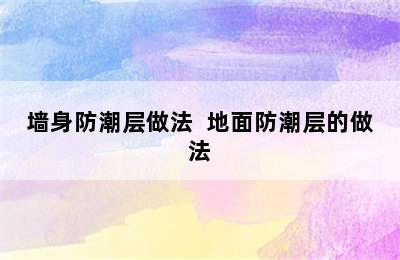 墙身防潮层做法  地面防潮层的做法